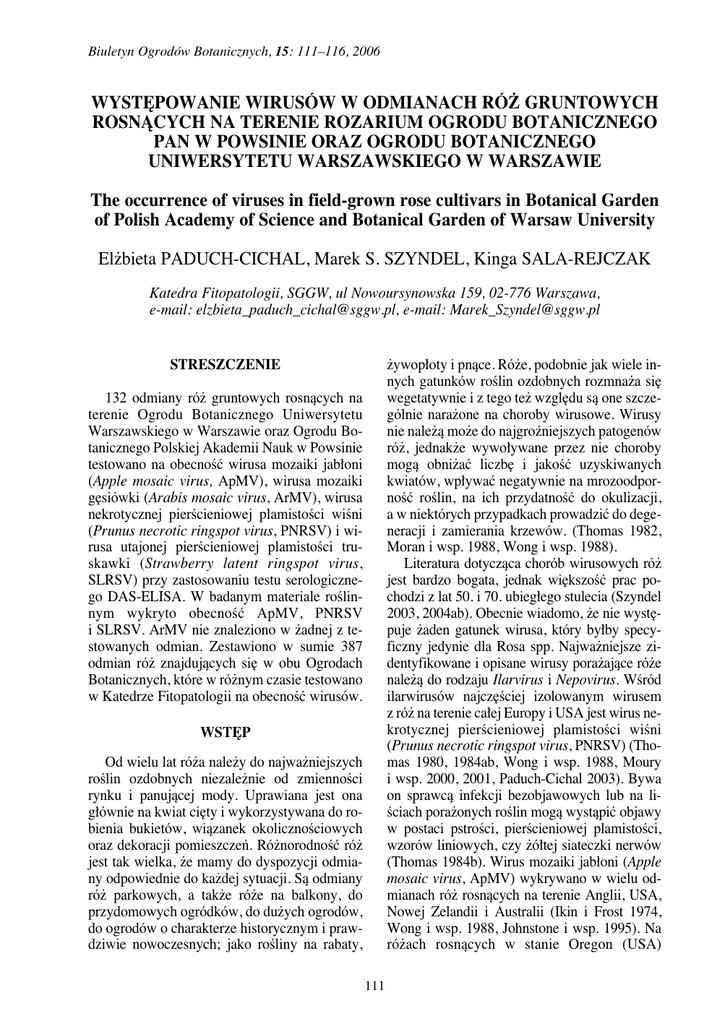 Biuletyn Ogrodów Botanicznych, 15: 111–116, 2006

WYSTĘPOWANIE WIRUSÓW W ODMIANACH RÓŻ GRUNTOWYCH ROSNĄCYCH NA TERENIE ROZARIUM OGRODU BOTANICZNEGO PAN W POWSINIE ORAZ OGRODU BOTANICZNEGO UNIWERSYTETU WARSZAWSKIEGO W WARSZAWIE

The occurrence of viruses in field-grown rose cultivars in Botanical Garden of Polish Academy of Science and Botanical Garden of Warsaw University

Elżbieta PADUCH-CICHAL, Marek S. SZYNDEL, Kinga SALA-REJCZAK

Katedra Fitopatologii, SGGW, ul Nowoursynowska 159, 02-776 Warszawa, e-mail: elzbieta_paduch_cichal@sggw.pl, e-mail: Marek_Szyndel@sggw.pl

STRESZCZENIE

132 odmiany róż gruntowych rosnących na terenie Ogrodu Botanicznego Uniwersytetu Warszawskiego w Warszawie oraz Ogrodu Botanicznego Polskiej Akademii Nauk w Powsinie testowano na obecność wirusa mozaiki jabłoni (Apple mosaic virus, ApMV), wirusa mozaiki gęsiówki (Arabis mosaic virus, ArMV), wirusa nekrotycznej pierścieniowej plamistości wiśni (Prunus necrotic ringspot virus, PNRSV) i wirusa utajonej pierścieniowej plamistości truskawki (Strawberry latent ringspot virus, SLRSV) przy zastosowaniu testu serologicznego DAS-ELISA. W badanym materiale roślinnym wykryto obecność ApMV, PNRSV i SLRSV. ArMV nie znaleziono w żadnej z testowanych odmian. Zestawiono w sumie 387 odmian róż znajdujących się w obu Ogrodach Botanicznych, które w różnym czasie testowano w Katedrze Fitopatologii na obecność wirusów.

WSTĘP

Od wielu lat róża należy do najważniejszych roślin ozdobnych niezależnie od zmienności rynku i panującej mody. Uprawiana jest ona głównie na kwiat cięty i wykorzystywana do robienia bukietów, wiązanek okolicznościowych oraz dekoracji pomieszczeń. Różnorodność róż jest tak wielka, że mamy do dyspozycji odmiany odpowiednie do każdej sytuacji. Są odmiany róż parkowych, a także róże na balkony, do przydomowych ogródków, do dużych ogrodów, do ogrodów o charakterze historycznym i prawdziwie nowoczesnych; jako rośliny na rabaty, żywopłoty i pnące. Róże, podobnie jak wiele innych gatunków roślin ozdobnych rozmnaża się wegetatywnie i z tego też względu są one szczególnie narażone na choroby wirusowe. Wirusy nie należą może do najgroźniejszych patogenów róż, jednakże wywoływane przez nie choroby mogą obniżać liczbę i jakość uzyskiwanych kwiatów, wpływać negatywnie na mrozoodporność roślin, na ich przydatność do okulizacji, a w niektórych przypadkach prowadzić do degeneracji i zamierania krzewów. (Thomas 1982, Moran i wsp. 1988, Wong i wsp. 1988).

Literatura dotycząca chorób wirusowych róż jest bardzo bogata, jednak większość prac pochodzi z lat 50. i 70. ubiegłego stulecia (Szyndel 2003, 2004ab). Obecnie wiadomo, że nie występuje żaden gatunek wirusa, który byłby specyficzny jedynie dla Rosa spp. Najważniejsze zidentyfikowane i opisane wirusy porażające róże należą do rodzaju Ilarvirus i Nepovirus. Wśród ilarwirusów najczęściej izolowanym wirusem z róż na terenie całej Europy i USA jest wirus nekrotycznej pierścieniowej plamistości wiśni (Prunus necrotic ringspot virus, PNRSV) (Thomas 1980, 1984ab, Wong i wsp. 1988, Moury i wsp. 2000, 2001, Paduch-Cichal 2003). Bywa on sprawcą infekcji bezobjawowych lub na liściach porażonych roślin mogą wystąpić objawy w postaci pstrości, pierścieniowej plamistości, wzorów liniowych, czy żółtej siateczki nerwów (Thomas 1984b). Wirus mozaiki jabłoni (Apple mosaic virus, ApMV) wykrywano w wielu odmianach róż rosnących na terenie Anglii, USA, Nowej Zelandii i Australii (Ikin i Frost 1974, Wong i wsp. 1988, Johnstone i wsp. 1995). Na różach rosnących w stanie Oregon (USA)

111